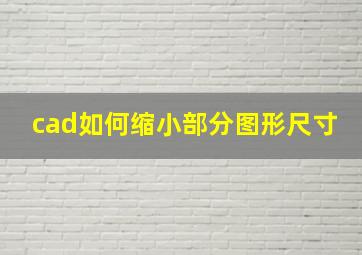 cad如何缩小部分图形尺寸